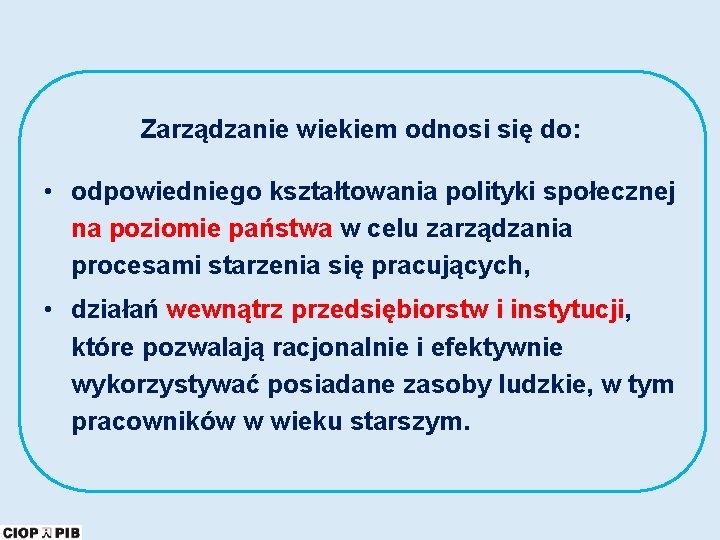 Zarządzanie wiekiem odnosi się do:

• odpowiedniego kształtowania polityki społecznej na poziomie państwa w celu zarządzania procesami starzenia się pracujących,

• działań wewnątrz przedsiębiorstw i instytucji, które pozwalają racjonalnie i efektywnie wykorzystywać posiadane zasoby ludzkie, w tym pracowników w wieku starszym.

CIOP PIB